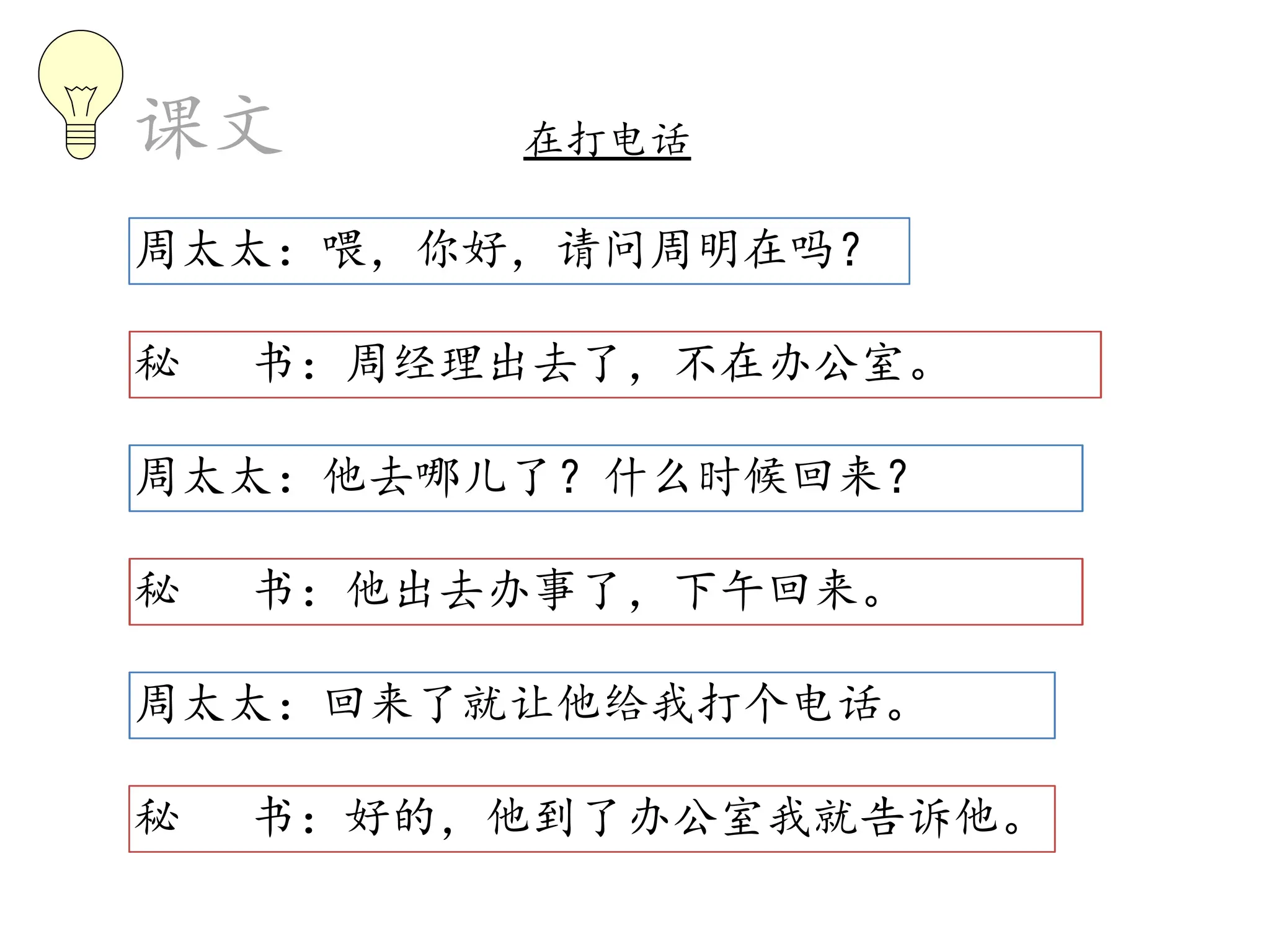 课文

在打电话

周太太：喂，你好，请问周明在吗？

秘　书：周经理出去了，不在办公室。

周太太：他去哪儿了？什么时候回来？

秘　书：他出去办事了，下午回来。

周太太：回来了就让他给我打个电话。

秘　书：好的，他到了办公室我就告诉他。